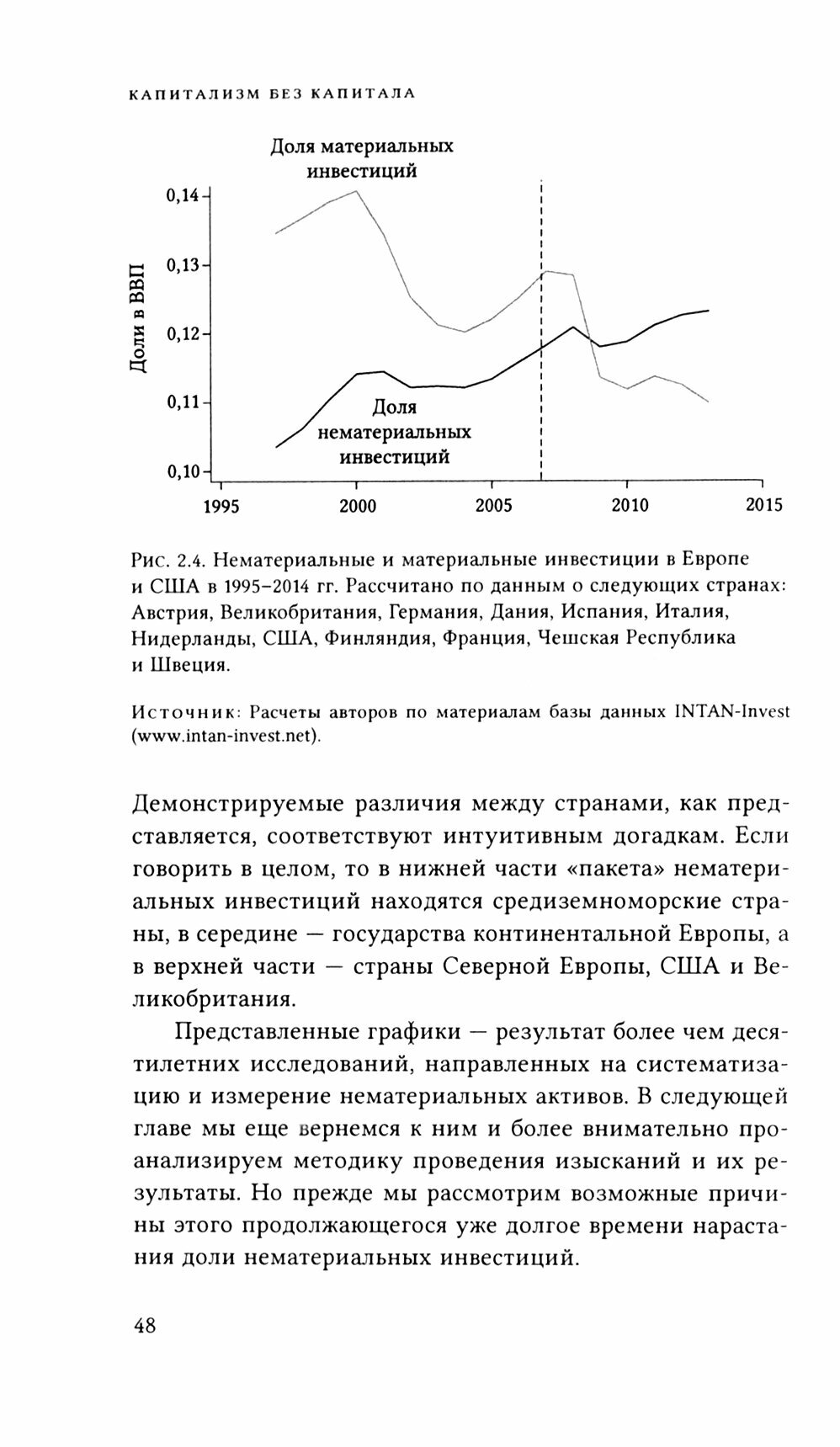 КАПИТАЛИЗМ БЕЗ КАПИТАЛА

Доля материальных инвестиций

Доли в ВВП

0,14
0,13
0,12
0,11
0,10

Доля нематериальных инвестиций

1995 2000 2005 2010 2015

Рис. 2.4. Нематериальные и материальные инвестиции в Европе и США в 1995–2014 гг. Рассчитано по данным о следующих странах: Австрия, Великобритания, Германия, Дания, Испания, Италия, Нидерланды, США, Финляндия, Франция, Чешская Республика и Швеция.

Источник: Расчеты авторов по материалам базы данных INTAN-Invest (www.intan-invest.net).

Демонстрируемые различия между странами, как представляется, соответствуют интуитивным догадкам. Если говорить в целом, то в нижней части «пакета» нематериальных инвестиций находятся средиземноморские страны, в середине — государства континентальной Европы, а в верхней части — страны Северной Европы, США и Великобритания.

Представленные графики — результат более чем десятилетних исследований, направленных на систематизацию и измерение нематериальных активов. В следующей главе мы еще вернемся к ним и более внимательно проанализируем методику проведения изысканий и их результаты. Но прежде мы рассмотрим возможные причины этого продолжающегося уже долгое времени нарастания доли нематериальных инвестиций.

48